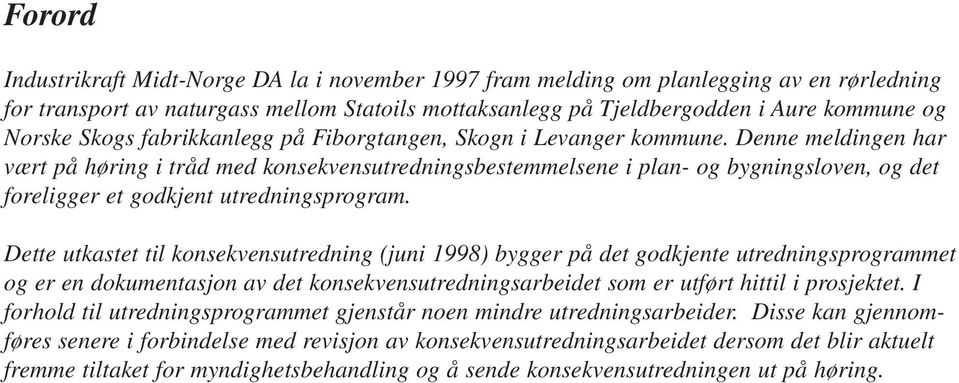 Forord

Industrikraft Midt-Norge DA la i november 1997 fram melding om planlegging av en rørledning for transport av naturgass mellom Statoils mottaksanlegg på Tjeldbergodden i Aure kommune og Norske Skogs fabrikkanlegg på Fiborgtangen, Skogn i Levanger kommune. Denne meldingen har vært på høring i tråd med konsekvensutredningsbestemmelsene i plan- og bygningsloven, og det foreligger et godkjent utredningsprogram.

Dette utkastet til konsekvensutredning (juni 1998) bygger på det godkjente utredningsprogrammet og er en dokumentasjon av det konsekvensutredningsarbeidet som er utført hittil i prosjektet. I forhold til utredningsprogrammet gjenstår noen mindre utredningsarbeider. Disse kan gjennomføres senere i forbindelse med revisjon av konsekvensutredningsarbeidet dersom det blir aktuelt fremme tiltaket for myndighetsbehandling og å sende konsekvensutredningen ut på høring.